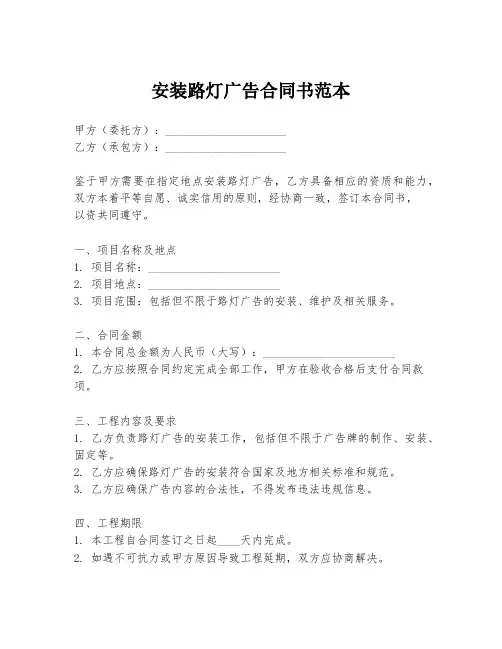 安装路灯广告合同书范本

甲方（委托方）：____________________
乙方（承包方）：____________________

鉴于甲方需要在指定地点安装路灯广告，乙方具备相应的资质和能力，双方本着平等自愿、诚实信用的原则，经协商一致，签订本合同书，以资共同遵守。

一、项目名称及地点
1. 项目名称：____________________
2. 项目地点：____________________
3. 项目范围：包括但不限于路灯广告的安装、维护及相关服务。

二、合同金额
1. 本合同总金额为人民币（大写）：____________________
2. 乙方应按照合同约定完成全部工作，甲方在验收合格后支付合同款项。

三、工程内容及要求
1. 乙方负责路灯广告的安装工作，包括但不限于广告牌的制作、安装、固定等。
2. 乙方应确保路灯广告的安装符合国家及地方相关标准和规范。
3. 乙方应确保广告内容的合法性，不得发布违法违规信息。

四、工程期限
1. 本工程自合同签订之日起____天内完成。
2. 如遇不可抗力或甲方原因导致工程延期，双方应协商解决。